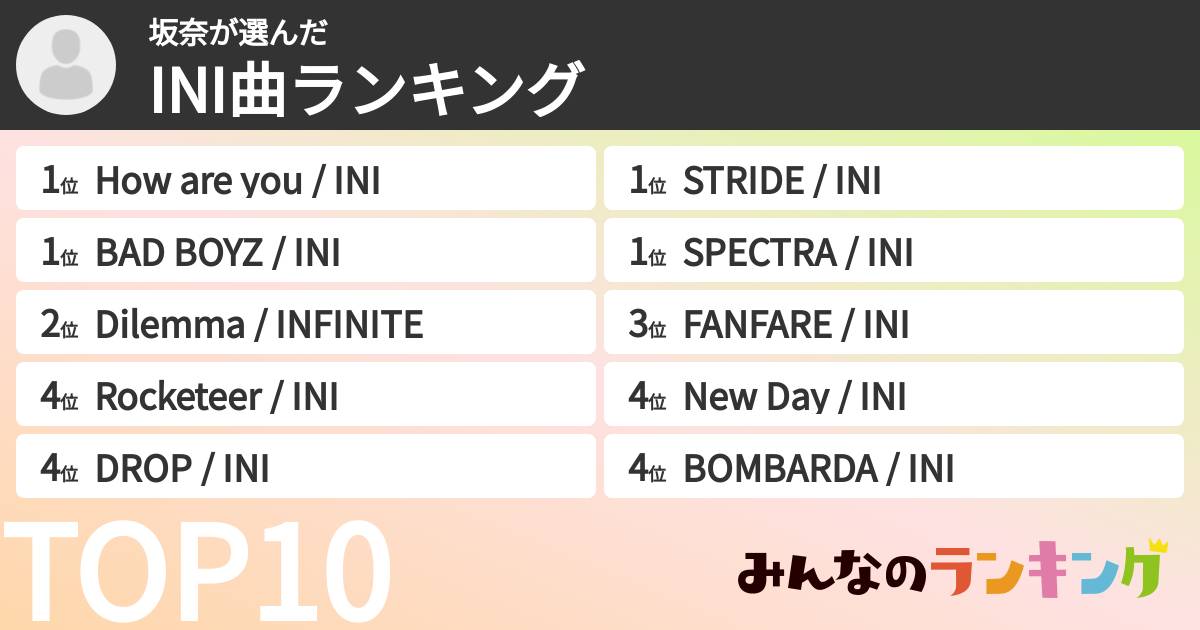 坂奈が選んだ
INI曲ランキング

1位 How are you / INI
1位 BAD BOYZ / INI
2位 Dilemma / INFINITE
4位 Rocketeer / INI
4位 DROP / INI

1位 STRIDE / INI
1位 SPECTRA / INI
3位 FANFARE / INI
4位 New Day / INI
4位 BOMBARDA / INI

TOP10

みんなのランキング